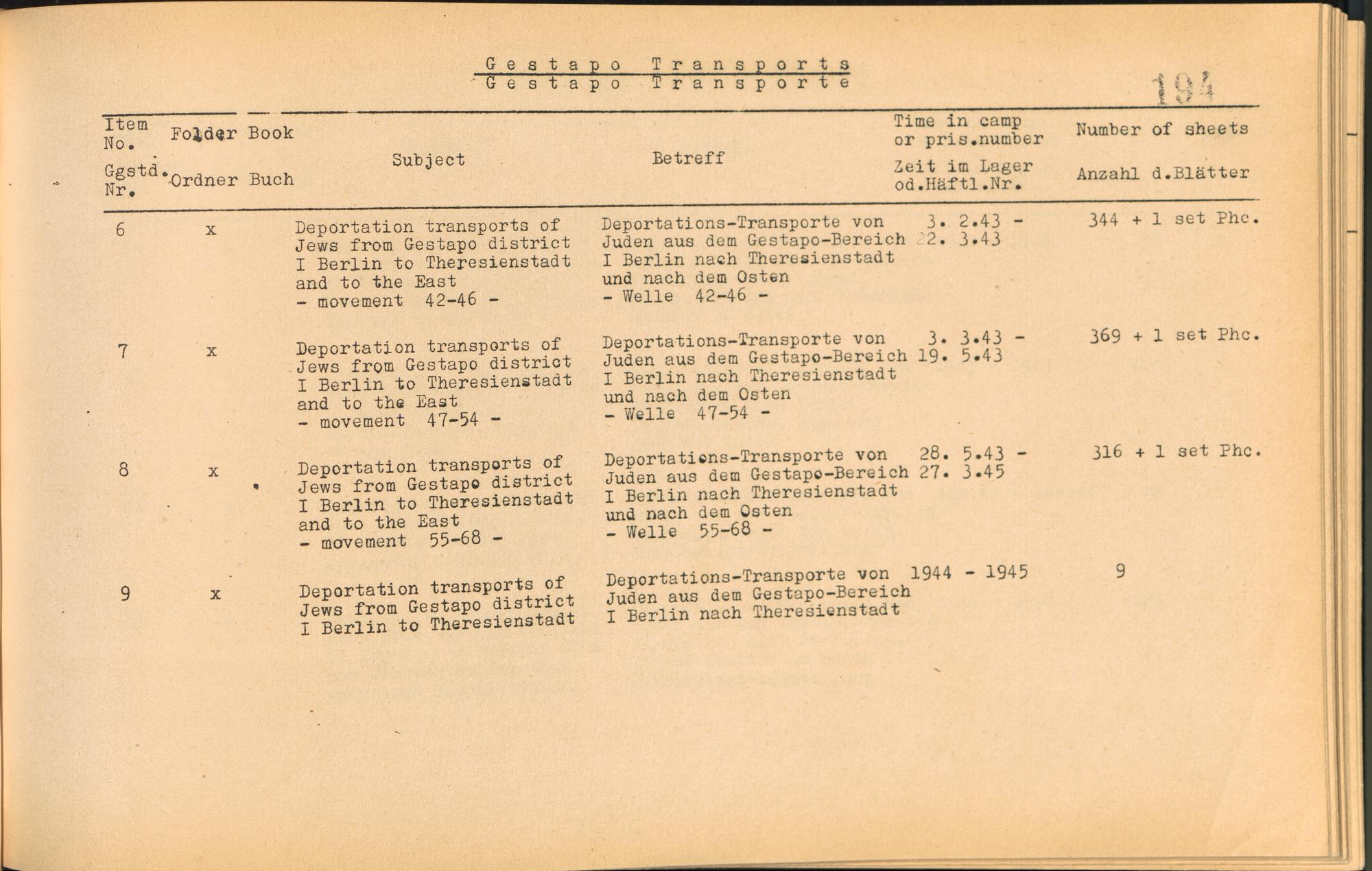 Gestapo Transports
Gestapo Transporte

194

| Item No. Ggstd. Nr. | Folder Ordner | Book Buch | Subject | Betreff | Time in camp or pris.number Zeit im Lager od.Häftl.Nr. | Number of sheets Anzahl d.Blätter |
|---|---|---|---|---|---|---|
| 6 | x | | Deportation transports of Jews from Gestapo district I Berlin to Theresienstadt and to the East - movement 42-46 - | Deportations-Transporte von Juden aus dem Gestapo-Bereich I Berlin nach Theresienstadt und nach dem Osten - Welle 42-46 - | 3. 2.43 - 22. 3.43 | 344 + 1 set Phc. |
| 7 | x | | Deportation transports of Jews from Gestapo district I Berlin to Theresienstadt and to the East - movement 47-54 - | Deportations-Transporte von Juden aus dem Gestapo-Bereich I Berlin nach Theresienstadt und nach dem Osten - Welle 47-54 - | 3. 3.43 - 19. 5.43 | 369 + 1 set Phc. |
| 8 | x | | Deportation transports of Jews from Gestapo district I Berlin to Theresienstadt and to the East - movement 55-68 - | Deportations-Transporte von Juden aus dem Gestapo-Bereich I Berlin nach Theresienstadt und nach dem Osten - Welle 55-68 - | 28. 5.43 - 27. 3.45 | 316 + 1 set Phc. |
| 9 | x | | Deportation transports of Jews from Gestapo district I Berlin to Theresienstadt | Deportations-Transporte von Juden aus dem Gestapo-Bereich I Berlin nach Theresienstadt | 1944 - 1945 | 9 |